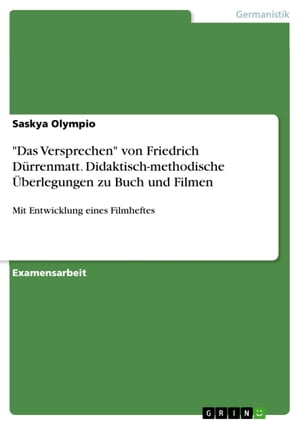 Germanistik

Saskya Olympio

"Das Versprechen" von Friedrich Dürrenmatt. Didaktisch-methodische Überlegungen zu Buch und Filmen

Mit Entwicklung eines Filmheftes

Examensarbeit

GRIN